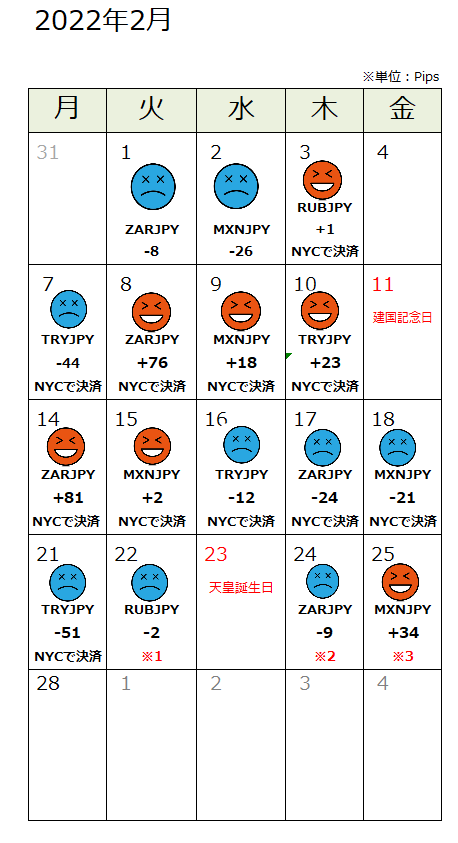 2022年2月

※単位：Pips

| 月 | 火 | 水 | 木 | 金 |
|---|---|---|---|---|
| 31 | 1 ZARJPY -8 | 2 MXNJPY -26 | 3 RUBJPY +1 NYCで決済 | 4 |
| 7 TRYJPY -44 NYCで決済 | 8 ZARJPY +76 NYCで決済 | 9 MXNJPY +18 NYCで決済 | 10 TRYJPY +23 NYCで決済 | 11 建国記念日 |
| 14 ZARJPY +81 NYCで決済 | 15 MXNJPY +2 NYCで決済 | 16 TRYJPY -12 NYCで決済 | 17 ZARJPY -24 NYCで決済 | 18 MXNJPY -21 NYCで決済 |
| 21 TRYJPY -51 NYCで決済 | 22 RUBJPY -2 ※1 | 23 天皇誕生日 | 24 ZARJPY -9 ※2 | 25 MXNJPY +34 ※3 |
| 28 | 1 | 2 | 3 | 4 |